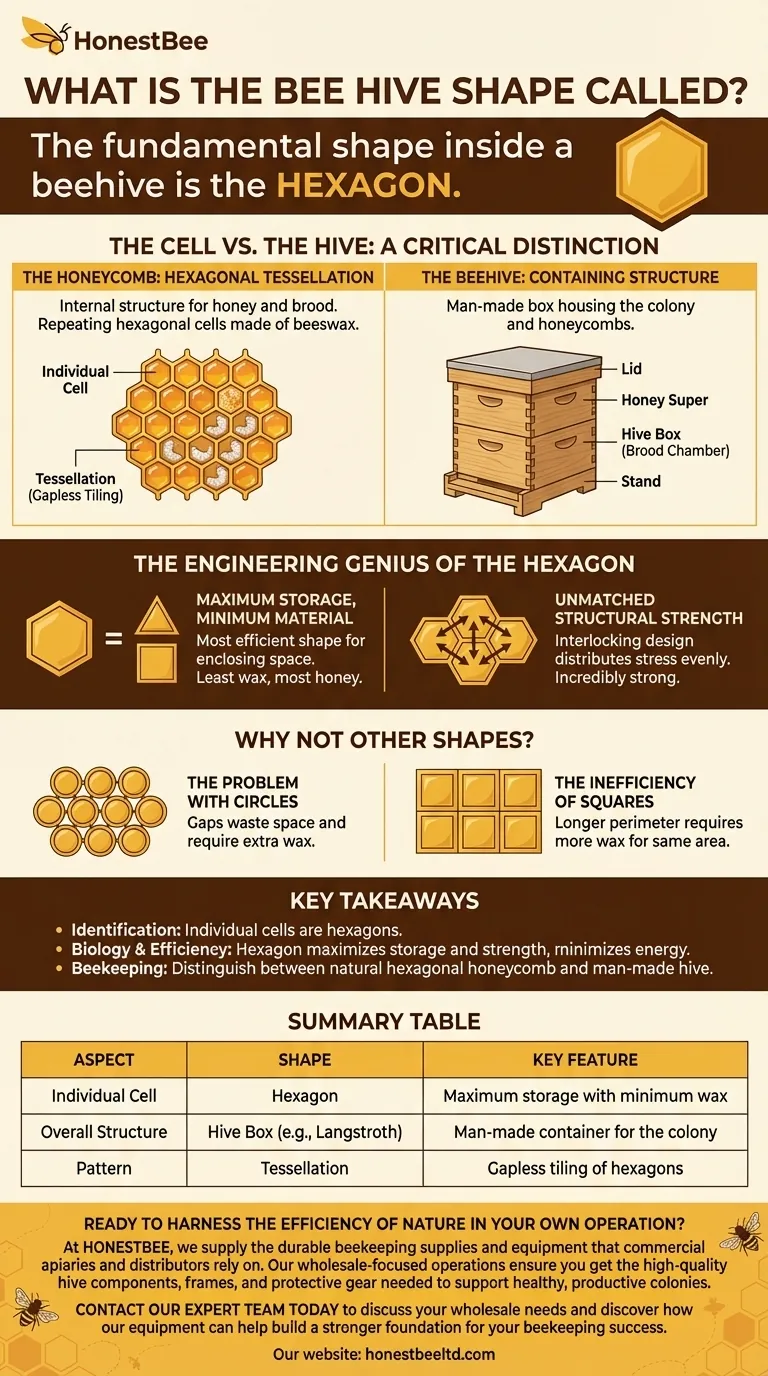 HonestBee

WHAT IS THE BEE HIVE SHAPE CALLED?

The fundamental shape inside a beehive is the HEXAGON.

THE CELL VS. THE HIVE: A CRITICAL DISTINCTION

THE HONEYCOMB: HEXAGONAL TESSELLATION

Internal structure for honey and brood. Repeating hexagonal cells made of beeswax.

Individual Cell

Tessellation (Gapless Tiling)

THE BEEHIVE: CONTAINING STRUCTURE

Man-made box housing the colony and honeycombs.

Lid

Honey Super

Hive Box (Brood Chamber)

Stand

THE ENGINEERING GENIUS OF THE HEXAGON

=

MAXIMUM STORAGE, MINIMUM MATERIAL

Most efficient shape for enclosing space. Least wax, most honey.

UNMATCHED STRUCTURAL STRENGTH

Interlocking design distributes stress evenly. Incredibly strong.

WHY NOT OTHER SHAPES?

THE PROBLEM WITH CIRCLES

Gaps waste space and require extra wax.

THE INEFFICIENCY OF SQUARES

Longer perimeter requires more wax for same area.

KEY TAKEAWAYS

• Identification: Individual cells are hexagons.
• Biology & Efficieney: Hexagon maximizes storage and strength, rninimizes energy.
• Beekeeping: Distinguish between natural hexagonal honeycomb and man-made hive.

SUMMARY TABLE

| ASPECT | SHAPE | KEY FEATURE |
|---|---|---|
| Individual Cell | Hexagon | Maximum storage with minimum wax |
| Overall Structure | Hive Box (e.g., Langstroth) | Man-made container for the colony |
| Pattern | Tessellation | Gapless tiling of hexagons |

READY TO HARNESS THE EFFICIENCY OF NATURE IN YOUR OWN OPERATION?

At HONESTBEE, we supply the durable beekeeping supplies and equipment that commercial apiaries and distributors rely on. Our wholesale-focused operations ensure you get the high-quality hive components, frames, and protective gear needed to support healthy, productive colonies.

CONTACT OUR EXPERT TEAM TODAY to discuss your wholesale needs and discover how our equipment can help build a stronger foundation for your beekeeping success.

Our website: honestbeeltd.com